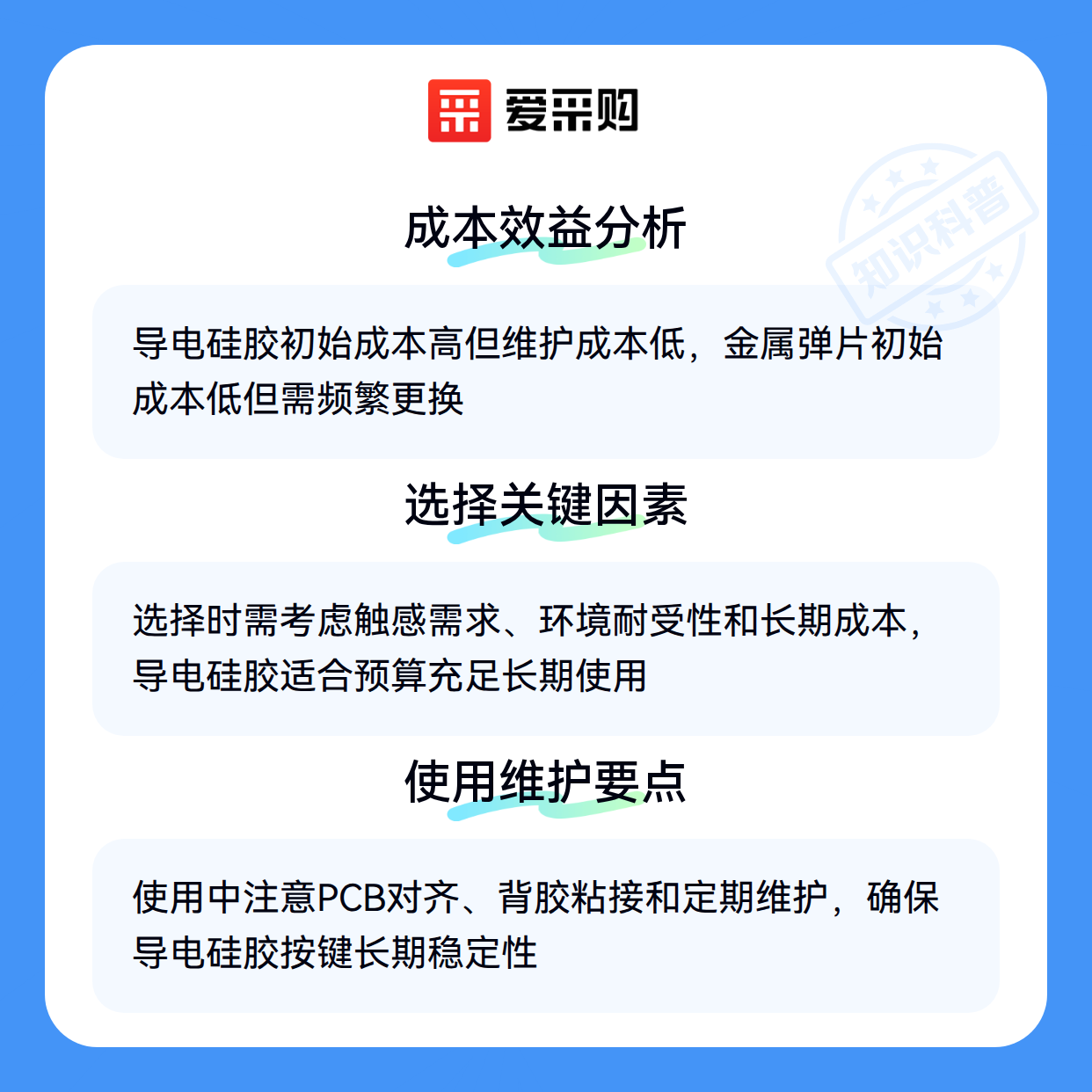 爱采购

成本效益分析

导电硅胶初始成本高但维护成本低，金属弹片初始成本低但需频繁更换

选择关键因素

选择时需考虑触感需求、环境耐受性和长期成本，导电硅胶适合预算充足长期使用

使用维护要点

使用中注意PCB对齐、背胶粘接和定期维护，确保导电硅胶按键长期稳定性

知识科普